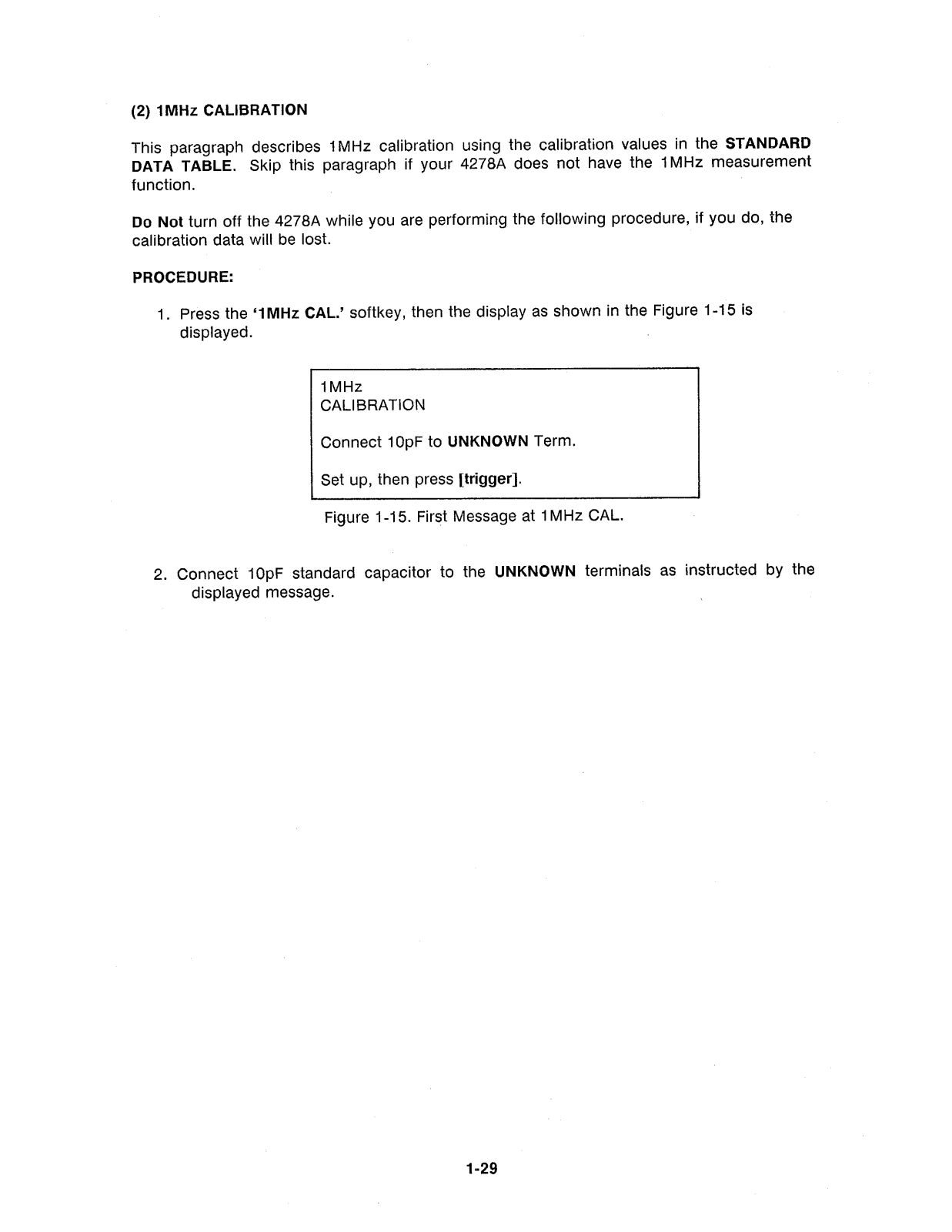 (2) 1MHz CALIBRATION

This paragraph describes 1MHz calibration using the calibration values in the STANDARD DATA TABLE. Skip this paragraph if your 4278A does not have the 1MHz measurement function.

Do Not turn off the 4278A while you are performing the following procedure, if you do, the calibration data will be lost.

PROCEDURE:

1. Press the '1MHz CAL.' softkey, then the display as shown in the Figure 1-15 is displayed.

1MHz
CALIBRATION

Connect 10pF to UNKNOWN Term.

Set up, then press [trigger].

Figure 1-15. First Message at 1MHz CAL.

2. Connect 10pF standard capacitor to the UNKNOWN terminals as instructed by the displayed message.

1-29